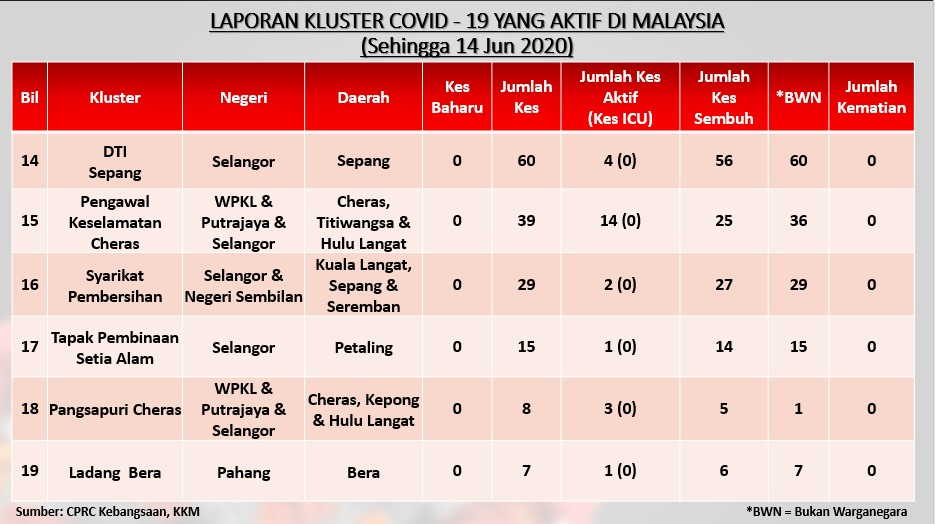 LAPORAN KLUSTER COVID - 19 YANG AKTIF DI MALAYSIA
(Sehingga 14 Jun 2020)

| Bil | Kluster | Negeri | Daerah | Kes Baharu | Jumlah Kes | Jumlah Kes Aktif (Kes ICU) | Jumlah Kes Sembuh | *BWN | Jumlah Kematian |
|---|---|---|---|---|---|---|---|---|---|
| 14 | DTI Sepang | Selangor | Sepang | 0 | 60 | 4 (0) | 56 | 60 | 0 |
| 15 | Pengawal Keselamatan Cheras | WPKL & Putrajaya & Selangor | Cheras, Titiwangsa & Hulu Langat | 0 | 39 | 14 (0) | 25 | 36 | 0 |
| 16 | Syarikat Pembersihan | Selangor & Negeri Sembilan | Kuala Langat, Sepang & Seremban | 0 | 29 | 2 (0) | 27 | 29 | 0 |
| 17 | Tapak Pembinaan Setia Alam | Selangor | Petaling | 0 | 15 | 1 (0) | 14 | 15 | 0 |
| 18 | Pangsapuri Cheras | WPKL & Putrajaya & Selangor | Cheras, Kepong & Hulu Langat | 0 | 8 | 3 (0) | 5 | 1 | 0 |
| 19 | Ladang Bera | Pahang | Bera | 0 | 7 | 1 (0) | 6 | 7 | 0 |

Sumber: CPRC Kebangsaan, KKM

*BWN = Bukan Warganegara